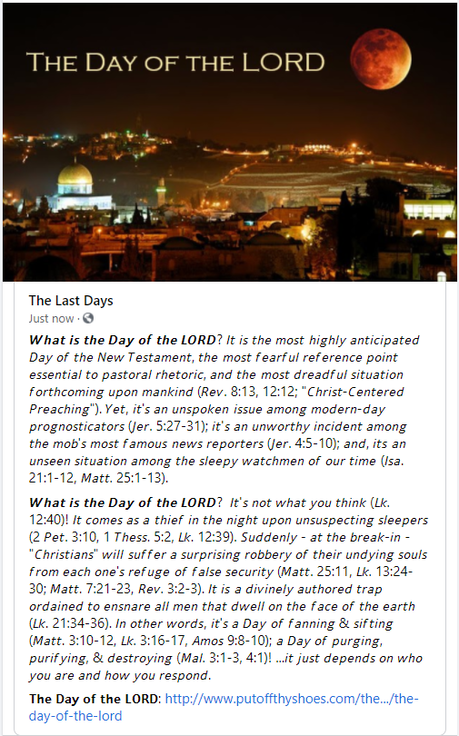 THE DAY OF THE LORD

The Last Days
Just now ·

What is the Day of the LORD? It is the most highly anticipated Day of the New Testament, the most fearful reference point essential to pastoral rhetoric, and the most dreadful situation forthcoming upon mankind (Rev. 8:13, 12:12; "Christ-Centered Preaching"). Yet, it's an unspoken issue among modern-day prognosticators (Jer. 5:27-31); it's an unworthy incident among the mob's most famous news reporters (Jer. 4:5-10); and, its an unseen situation among the sleepy watchmen of our time (Isa. 21:1-12, Matt. 25:1-13).

What is the Day of the LORD? It's not what you think (Lk. 12:40)! It comes as a thief in the night upon unsuspecting sleepers (2 Pet. 3:10, 1 Thess. 5:2, Lk. 12:39). Suddenly - at the break-in - "Christians" will suffer a surprising robbery of their undying souls from each one's refuge of false security (Matt. 25:11, Lk. 13:24-30; Matt. 7:21-23, Rev. 3:2-3). It is a divinely authored trap ordained to ensnare all men that dwell on the face of the earth (Lk. 21:34-36). In other words, it's a Day of fanning & sifting (Matt. 3:10-12, Lk. 3:16-17, Amos 9:8-10); a Day of purging, purifying, & destroying (Mal. 3:1-3, 4:1)! ...it just depends on who you are and how you respond.

The Day of the LORD: http://www.putoffthyshoes.com/the.../the-day-of-the-lord